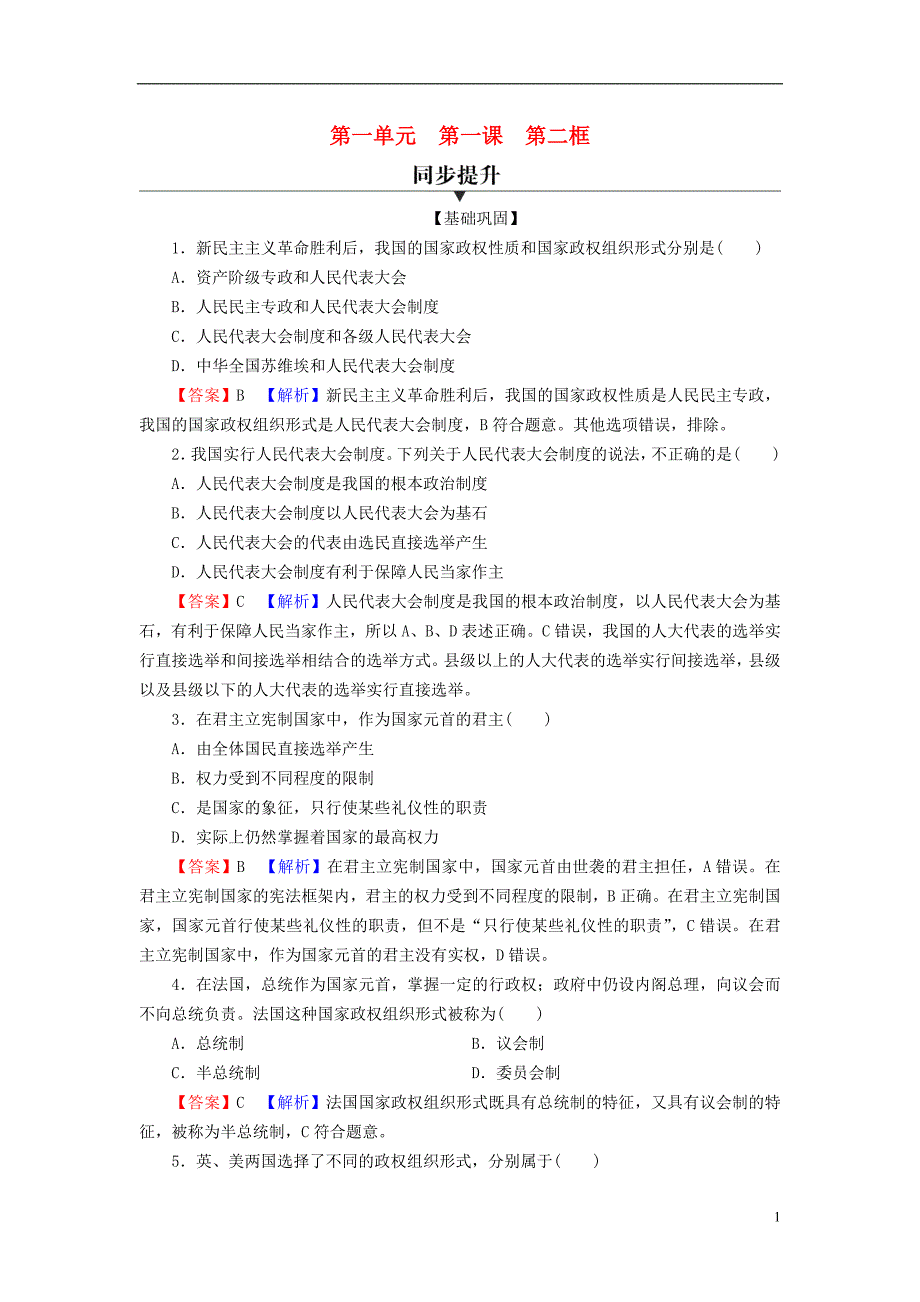 第一单元　第一课　第二框

同步提升

【基础巩固】

1．新民主主义革命胜利后，我国的国家政权性质和国家政权组织形式分别是(　　)

A．资产阶级专政和人民代表大会

B．人民民主专政和人民代表大会制度

C．人民代表大会制度和各级人民代表大会

D．中华全国苏维埃和人民代表大会制度

【答案】B　【解析】新民主主义革命胜利后，我国的国家政权性质是人民民主专政，我国的国家政权组织形式是人民代表大会制度，B符合题意。其他选项错误，排除。

2．我国实行人民代表大会制度。下列关于人民代表大会制度的说法，不正确的是(　　)

A．人民代表大会制度是我国的根本政治制度

B．人民代表大会制度以人民代表大会为基石

C．人民代表大会的代表由选民直接选举产生

D．人民代表大会制度有利于保障人民当家作主

【答案】C　【解析】人民代表大会制度是我国的根本政治制度，以人民代表大会为基石，有利于保障人民当家作主，所以A、B、D表述正确。C错误，我国的人大代表的选举实行直接选举和间接选举相结合的选举方式。县级以上的人大代表的选举实行间接选举，县级以及县级以下的人大代表的选举实行直接选举。

3．在君主立宪制国家中，作为国家元首的君主(　　)

A．由全体国民直接选举产生

B．权力受到不同程度的限制

C．是国家的象征，只行使某些礼仪性的职责

D．实际上仍然掌握着国家的最高权力

【答案】B　【解析】在君主立宪制国家中，国家元首由世袭的君主担任，A错误。在君主立宪制国家的宪法框架内，君主的权力受到不同程度的限制，B正确。在君主立宪制国家，国家元首行使某些礼仪性的职责，但不是“只行使某些礼仪性的职责”，C错误。在君主立宪制国家中，作为国家元首的君主没有实权，D错误。

4．在法国，总统作为国家元首，掌握一定的行政权；政府中仍设内阁总理，向议会而不向总统负责。法国这种国家政权组织形式被称为(　　)

A．总统制　　B．议会制

C．半总统制　　D．委员会制

【答案】C　【解析】法国国家政权组织形式既具有总统制的特征，又具有议会制的特征，被称为半总统制，C符合题意。

5．英、美两国选择了不同的政权组织形式，分别属于(　　)

1